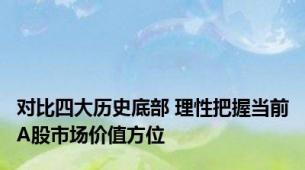 对比四大历史底部 理性把握当前A股市场价值方位